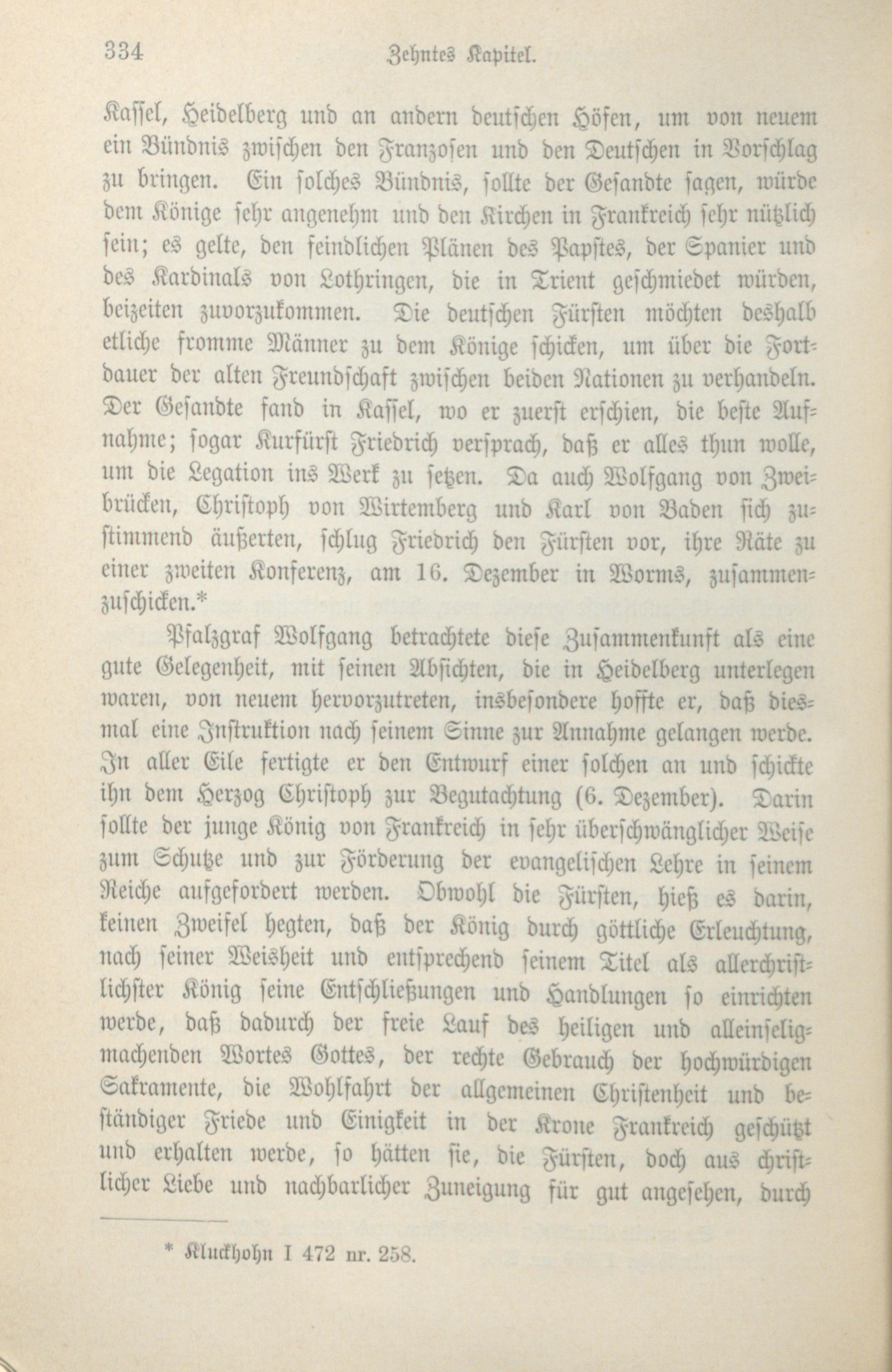 334 Zehntes Kapitel.

Kassel, Heidelberg und an andern deutschen Höfen, um von neuem ein Bündnis zwischen den Franzosen und den Deutschen in Vorschlag zu bringen. Ein solches Bündnis, sollte der Gesandte sagen, würde dem Könige sehr angenehm und den Kirchen in Frankreich sehr nützlich sein; es gelte, den feindlichen Plänen des Papstes, der Spanier und des Kardinals von Lothringen, die in Trient geschmiedet würden, beizeiten zuvorzukommen. Die deutschen Fürsten möchten deshalb etliche fromme Männer zu dem Könige schicken, um über die Fortdauer der alten Freundschaft zwischen beiden Nationen zu verhandeln. Der Gesandte fand in Kassel, wo er zuerst erschien, die beste Aufnahme; sogar Kurfürst Friedrich versprach, daß er alles thun wolle, um die Legation ins Werk zu setzen. Da auch Wolfgang von Zweibrücken, Christoph von Wirtemberg und Karl von Baden sich zustimmend äußerten, schlug Friedrich den Fürsten vor, ihre Räte zu einer zweiten Konferenz, am 16. Dezember in Worms, zusammenzuschicken.*

Pfalzgraf Wolfgang betrachtete diese Zusammenkunft als eine gute Gelegenheit, mit seinen Absichten, die in Heidelberg unterlegen waren, von neuem hervorzutreten, insbesondere hoffte er, daß diesmal eine Instruktion nach seinem Sinne zur Annahme gelangen werde. In aller Eile fertigte er den Entwurf einer solchen an und schickte ihn dem Herzog Christoph zur Begutachtung (6. Dezember). Darin sollte der junge König von Frankreich in sehr überschwänglicher Weise zum Schutze und zur Förderung der evangelischen Lehre in seinem Reiche aufgefordert werden. Obwohl die Fürsten, hieß es darin, keinen Zweifel hegten, daß der König durch göttliche Erleuchtung, nach seiner Weisheit und entsprechend seinem Titel als allerchristlichster König seine Entschließungen und Handlungen so einrichten werde, daß dadurch der freie Lauf des heiligen und alleinseligmachenden Wortes Gottes, der rechte Gebrauch der hochwürdigen Sakramente, die Wohlfahrt der allgemeinen Christenheit und beständiger Friede und Einigkeit in der Krone Frankreich geschützt und erhalten werde, so hätten sie, die Fürsten, doch aus christlicher Liebe und nachbarlicher Zuneigung für gut angesehen, durch

* Kluckhohn I 472 nr. 258.